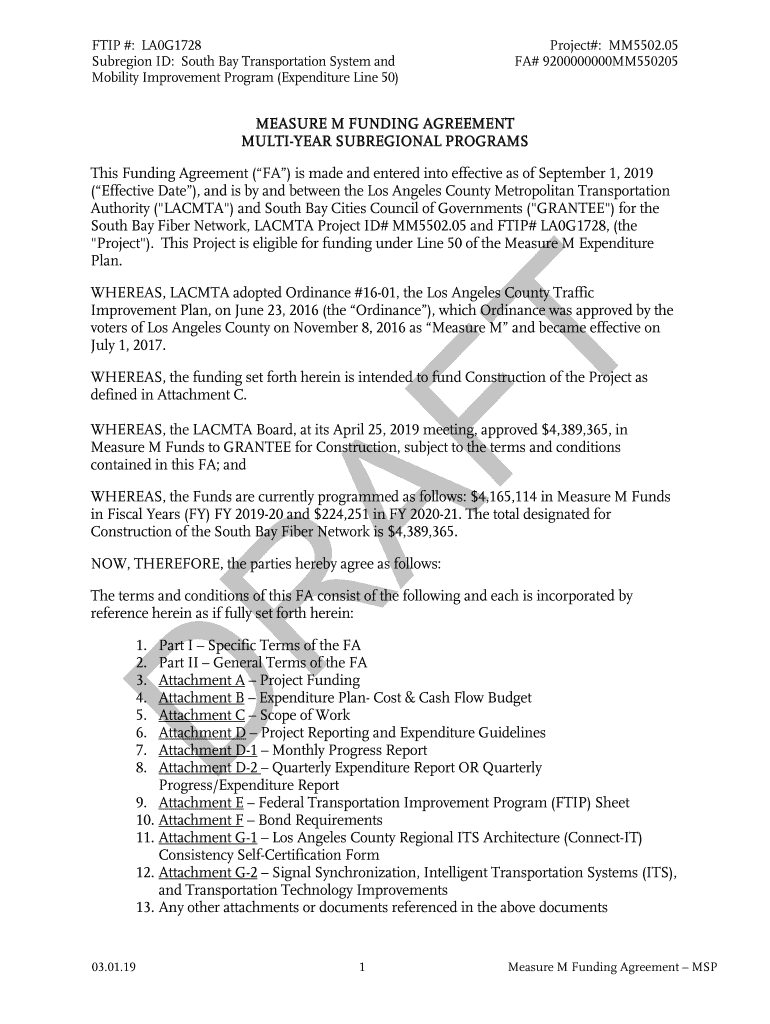 FTIP #: LA0G1728
Subregion ID: South Bay Transportation System and Mobility Improvement Program (Expenditure Line 50)

Project#: MM5502.05
FA# 9200000000MM550205

MEASURE M FUNDING AGREEMENT
MULTI-YEAR SUBREGIONAL PROGRAMS

This Funding Agreement ("FA") is made and entered into effective as of September 1, 2019 ("Effective Date"), and is by and between the Los Angeles County Metropolitan Transportation Authority ("LACMTA") and South Bay Cities Council of Governments ("GRANTEE") for the South Bay Fiber Network, LACMTA Project ID# MM5502.05 and FTIP# LA0G1728, (the "Project"). This Project is eligible for funding under Line 50 of the Measure M Expenditure Plan.

WHEREAS, LACMTA adopted Ordinance #16-01, the Los Angeles County Traffic Improvement Plan, on June 23, 2016 (the "Ordinance"), which Ordinance was approved by the voters of Los Angeles County on November 8, 2016 as "Measure M" and became effective on July 1, 2017.

WHEREAS, the funding set forth herein is intended to fund Construction of the Project as defined in Attachment C.

WHEREAS, the LACMTA Board, at its April 25, 2019 meeting, approved $4,389,365, in Measure M Funds to GRANTEE for Construction, subject to the terms and conditions contained in this FA; and

WHEREAS, the Funds are currently programmed as follows: $4,165,114 in Measure M Funds in Fiscal Years (FY) FY 2019-20 and $224,251 in FY 2020-21. The total designated for Construction of the South Bay Fiber Network is $4,389,365.

NOW, THEREFORE, the parties hereby agree as follows:

The terms and conditions of this FA consist of the following and each is incorporated by reference herein as if fully set forth herein:

1. Part I – Specific Terms of the FA
2. Part II – General Terms of the FA
3. Attachment A – Project Funding
4. Attachment B – Expenditure Plan- Cost & Cash Flow Budget
5. Attachment C – Scope of Work
6. Attachment D – Project Reporting and Expenditure Guidelines
7. Attachment D-1 – Monthly Progress Report
8. Attachment D-2 – Quarterly Expenditure Report OR Quarterly Progress/Expenditure Report
9. Attachment E – Federal Transportation Improvement Program (FTIP) Sheet
10. Attachment F – Bond Requirements
11. Attachment G-1 – Los Angeles County Regional ITS Architecture (Connect-IT) Consistency Self-Certification Form
12. Attachment G-2 – Signal Synchronization, Intelligent Transportation Systems (ITS), and Transportation Technology Improvements
13. Any other attachments or documents referenced in the above documents

DRAFT

03.01.19
1
Measure M Funding Agreement – MSP